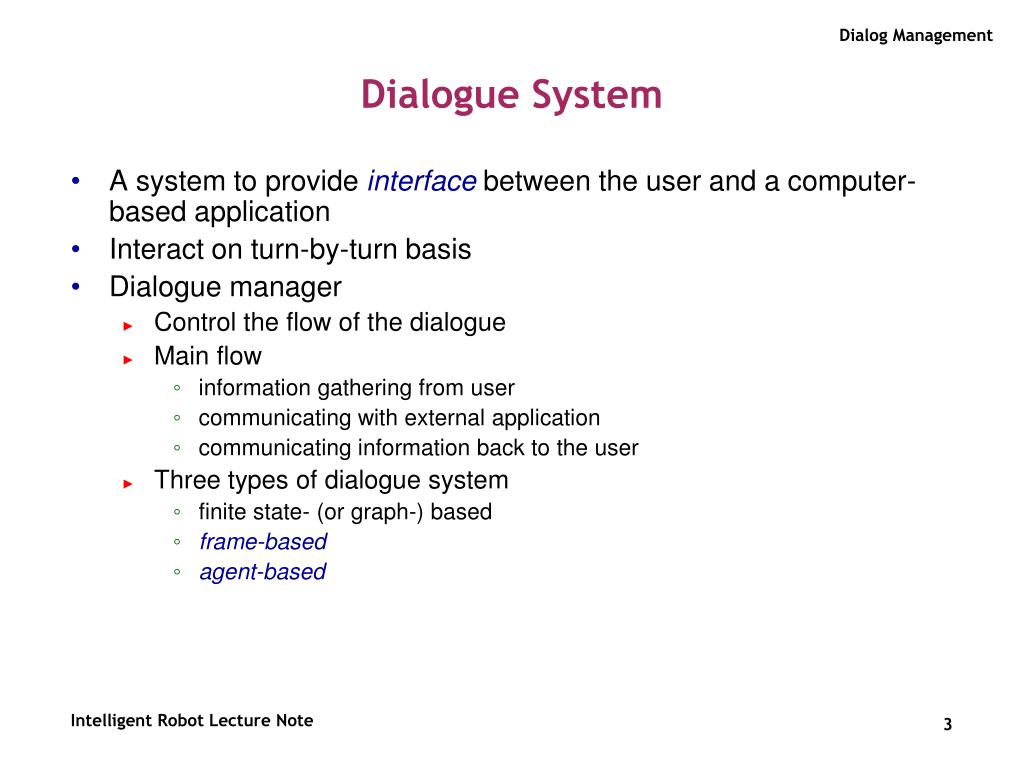 Dialog Management

Dialogue System

• A system to provide interface between the user and a computer-based application
• Interact on turn-by-turn basis
• Dialogue manager
► Control the flow of the dialogue
► Main flow
◦ information gathering from user
◦ communicating with external application
◦ communicating information back to the user
► Three types of dialogue system
◦ finite state- (or graph-) based
◦ frame-based
◦ agent-based

Intelligent Robot Lecture Note

3